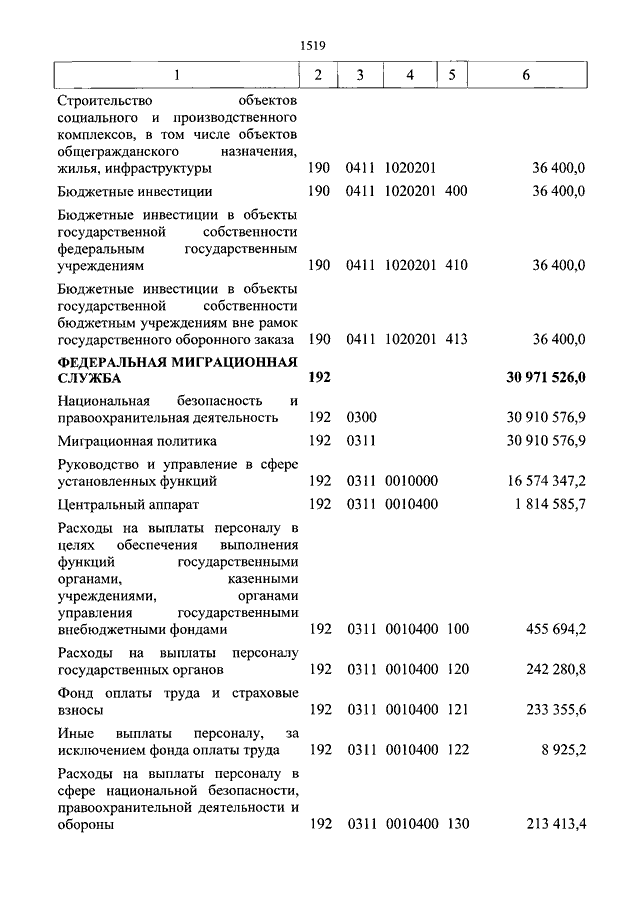 1519

| 1 | 2 | 3 | 4 | 5 | 6 |
|---|---|---|---|---|---|
| Строительство объектов социального и производственного комплексов, в том числе объектов общегражданского назначения, жилья, инфраструктуры | 190 | 0411 | 1020201 | | 36 400,0 |
| Бюджетные инвестиции | 190 | 0411 | 1020201 | 400 | 36 400,0 |
| Бюджетные инвестиции в объекты государственной собственности федеральным государственным учреждениям | 190 | 0411 | 1020201 | 410 | 36 400,0 |
| Бюджетные инвестиции в объекты государственной собственности бюджетным учреждениям вне рамок государственного оборонного заказа | 190 | 0411 | 1020201 | 413 | 36 400,0 |
| **ФЕДЕРАЛЬНАЯ МИГРАЦИОННАЯ СЛУЖБА** | **192** | | | | **30 971 526,0** |
| Национальная безопасность и правоохранительная деятельность | 192 | 0300 | | | 30 910 576,9 |
| Миграционная политика | 192 | 0311 | | | 30 910 576,9 |
| Руководство и управление в сфере установленных функций | 192 | 0311 | 0010000 | | 16 574 347,2 |
| Центральный аппарат | 192 | 0311 | 0010400 | | 1 814 585,7 |
| Расходы на выплаты персоналу в целях обеспечения выполнения функций государственными органами, казенными учреждениями, органами управления государственными внебюджетными фондами | 192 | 0311 | 0010400 | 100 | 455 694,2 |
| Расходы на выплаты персоналу государственных органов | 192 | 0311 | 0010400 | 120 | 242 280,8 |
| Фонд оплаты труда и страховые взносы | 192 | 0311 | 0010400 | 121 | 233 355,6 |
| Иные выплаты персоналу, за исключением фонда оплаты труда | 192 | 0311 | 0010400 | 122 | 8 925,2 |
| Расходы на выплаты персоналу в сфере национальной безопасности, правоохранительной деятельности и обороны | 192 | 0311 | 0010400 | 130 | 213 413,4 |